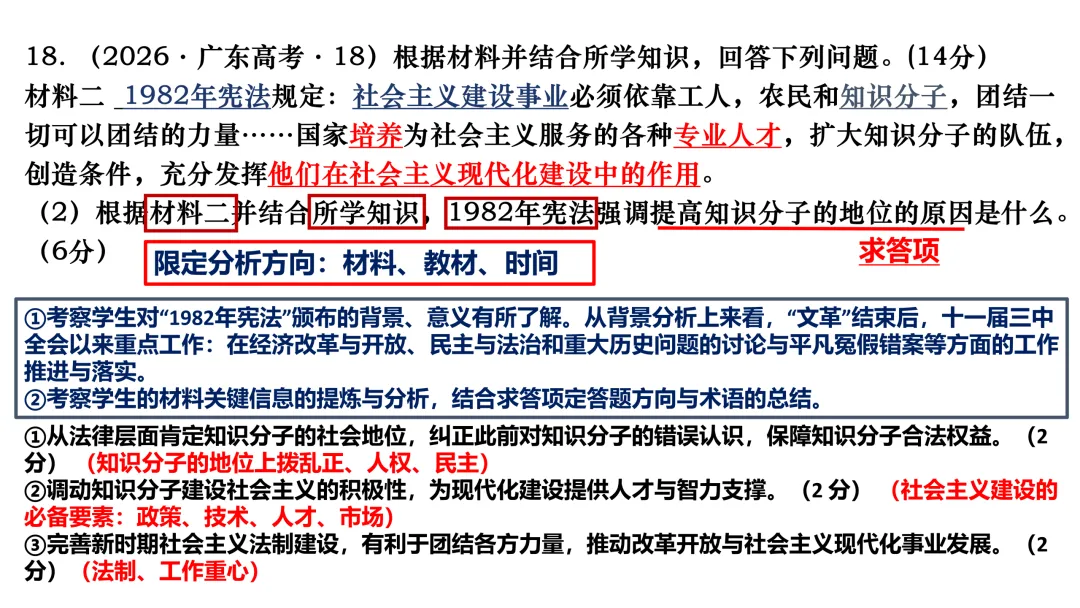 18.（2026·广东高考·18）根据材料并结合所学知识，回答下列问题。(14分)

材料二 1982年宪法规定：社会主义建设事业必须依靠工人，农民和知识分子，团结一切可以团结的力量……国家培养为社会主义服务的各种专业人才，扩大知识分子的队伍，创造条件，充分发挥他们在社会主义现代化建设中的作用。

（2）根据材料二并结合所学知识，1982年宪法强调提高知识分子的地位的原因是什么。（6分）

限定分析方向：材料、教材、时间

求答项

①考察学生对“1982年宪法”颁布的背景、意义有所了解。从背景分析上来看，“文革”结束后，十一届三中全会以来重点工作：在经济改革与开放、民主与法治和重大历史问题的讨论与平凡冤假错案等方面的工作推进与落实。
②考察学生的材料关键信息的提炼与分析，结合求答项定答题方向与术语的总结。

①从法律层面肯定知识分子的社会地位，纠正此前对知识分子的错误认识，保障知识分子合法权益。（2分）（知识分子的地位上拨乱正、人权、民主）
②调动知识分子建设社会主义的积极性，为现代化建设提供人才与智力支撑。（2分）（社会主义建设的必备要素：政策、技术、人才、市场）
③完善新时期社会主义法制建设，有利于团结各方力量，推动改革开放与社会主义现代化事业发展。（2分）（法制、工作重心）